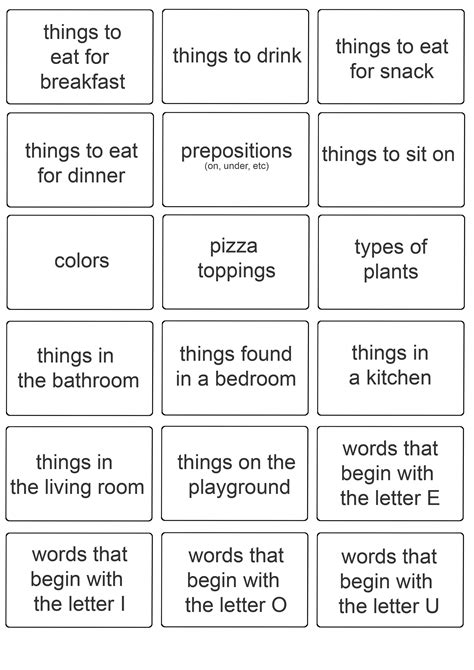 things to eat for breakfast

things to drink

things to eat for snack

things to eat for dinner

prepositions
(on, under, etc)

things to sit on

colors

pizza toppings

types of plants

things in the bathroom

things found in a bedroom

things in a kitchen

things in the living room

things on the playground

words that begin with the letter E

words that begin with the letter I

words that begin with the letter O

words that begin with the letter U